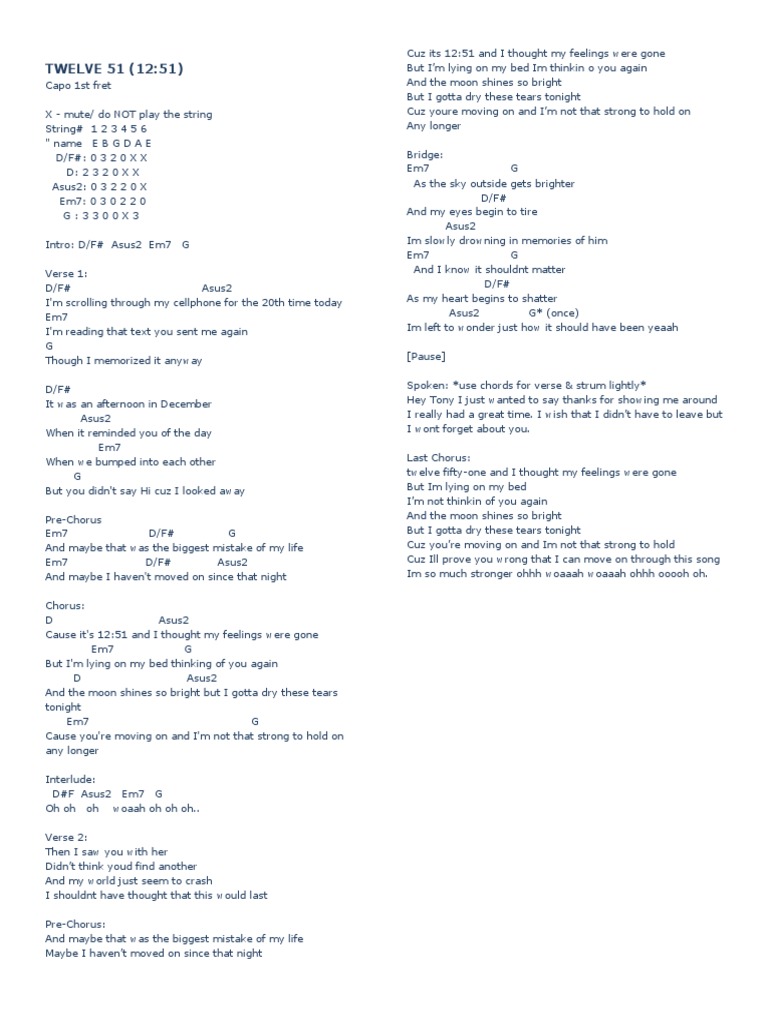 TWELVE 51 (12:51)
Capo 1st fret

X - mute/ do NOT play the string
String# 1 2 3 4 5 6
" name E B G D A E
D/F#: 0 3 2 0 X X
D: 2 3 2 0 X X
Asus2: 0 3 2 2 0 X
Em7: 0 3 0 2 2 0
G : 3 3 0 0 X 3

Intro: D/F# Asus2 Em7 G

Verse 1:
D/F# Asus2
I'm scrolling through my cellphone for the 20th time today
Em7
I'm reading that text you sent me again
G
Though I memorized it anyway

D/F#
It was an afternoon in December
Asus2
When it reminded you of the day
Em7
When we bumped into each other
G
But you didn't say Hi cuz I looked away

Pre-Chorus
Em7 D/F# G
And maybe that was the biggest mistake of my life
Em7 D/F# Asus2
And maybe I haven't moved on since that night

Chorus:
D Asus2
Cause it's 12:51 and I thought my feelings were gone
Em7 G
But I'm lying on my bed thinking of you again
D Asus2
And the moon shines so bright but I gotta dry these tears tonight
Em7 G
Cause you're moving on and I'm not that strong to hold on any longer

Interlude:
D#F Asus2 Em7 G
Oh oh oh woaah oh oh oh..

Verse 2:
Then I saw you with her
Didn't think youd find another
And my world just seem to crash
I shouldnt have thought that this would last

Pre-Chorus:
And maybe that was the biggest mistake of my life
Maybe I haven't moved on since that night

Cuz its 12:51 and I thought my feelings were gone
But I'm lying on my bed Im thinkin o you again
And the moon shines so bright
But I gotta dry these tears tonight
Cuz youre moving on and I'm not that strong to hold on
Any longer

Bridge:
Em7 G
As the sky outside gets brighter
D/F#
And my eyes begin to tire
Asus2
Im slowly drowning in memories of him
Em7 G
And I know it shouldnt matter
D/F#
As my heart begins to shatter
Asus2 G* (once)
Im left to wonder just how it should have been yeaah

[Pause]

Spoken: *use chords for verse & strum lightly*
Hey Tony I just wanted to say thanks for showing me around
I really had a great time. I wish that I didn't have to leave but
I wont forget about you.

Last Chorus:
twelve fifty-one and I thought my feelings were gone
But Im lying on my bed
I'm not thinkin of you again
And the moon shines so bright
But I gotta dry these tears tonight
Cuz you're moving on and Im not that strong to hold
Cuz Ill prove you wrong that I can move on through this song
Im so much stronger ohhh woaaah woaaah ohhh ooooh oh.